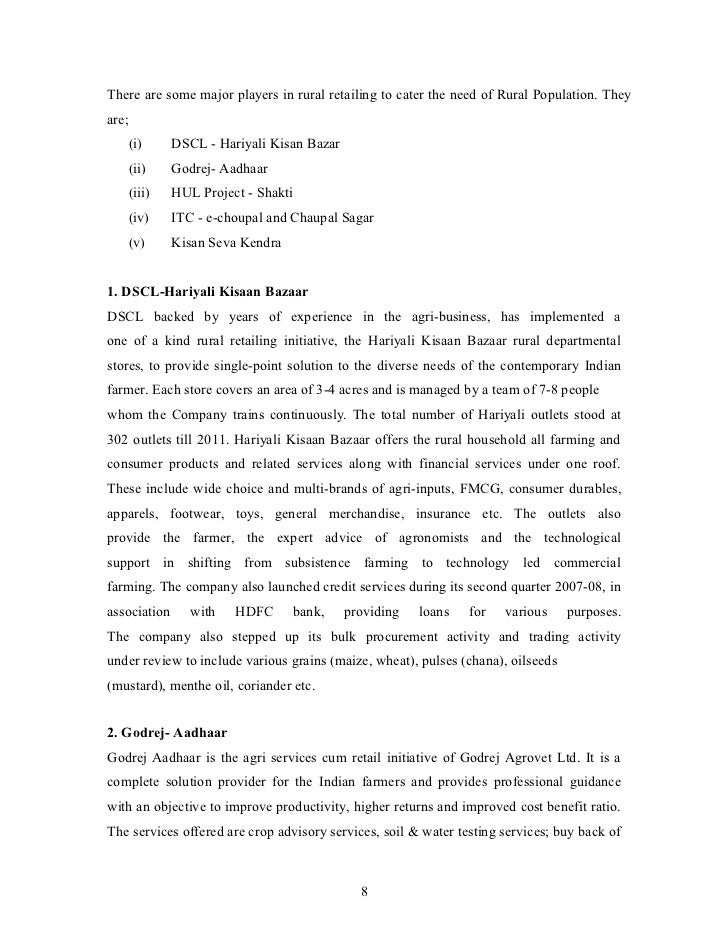 There are some major players in rural retailing to cater the need of Rural Population. They are;

(i) DSCL - Hariyali Kisan Bazar
(ii) Godrej- Aadhaar
(iii) HUL Project - Shakti
(iv) ITC - e-choupal and Chaupal Sagar
(v) Kisan Seva Kendra

1. DSCL-Hariyali Kisaan Bazaar

DSCL backed by years of experience in the agri-business, has implemented a one of a kind rural retailing initiative, the Hariyali Kisaan Bazaar rural departmental stores, to provide single-point solution to the diverse needs of the contemporary Indian farmer. Each store covers an area of 3-4 acres and is managed by a team of 7-8 people whom the Company trains continuously. The total number of Hariyali outlets stood at 302 outlets till 2011. Hariyali Kisaan Bazaar offers the rural household all farming and consumer products and related services along with financial services under one roof. These include wide choice and multi-brands of agri-inputs, FMCG, consumer durables, apparels, footwear, toys, general merchandise, insurance etc. The outlets also provide the farmer, the expert advice of agronomists and the technological support in shifting from subsistence farming to technology led commercial farming. The company also launched credit services during its second quarter 2007-08, in association with HDFC bank, providing loans for various purposes. The company also stepped up its bulk procurement activity and trading activity under review to include various grains (maize, wheat), pulses (chana), oilseeds (mustard), menthe oil, coriander etc.

2. Godrej- Aadhaar

Godrej Aadhaar is the agri services cum retail initiative of Godrej Agrovet Ltd. It is a complete solution provider for the Indian farmers and provides professional guidance with an objective to improve productivity, higher returns and improved cost benefit ratio. The services offered are crop advisory services, soil & water testing services; buy back of

8